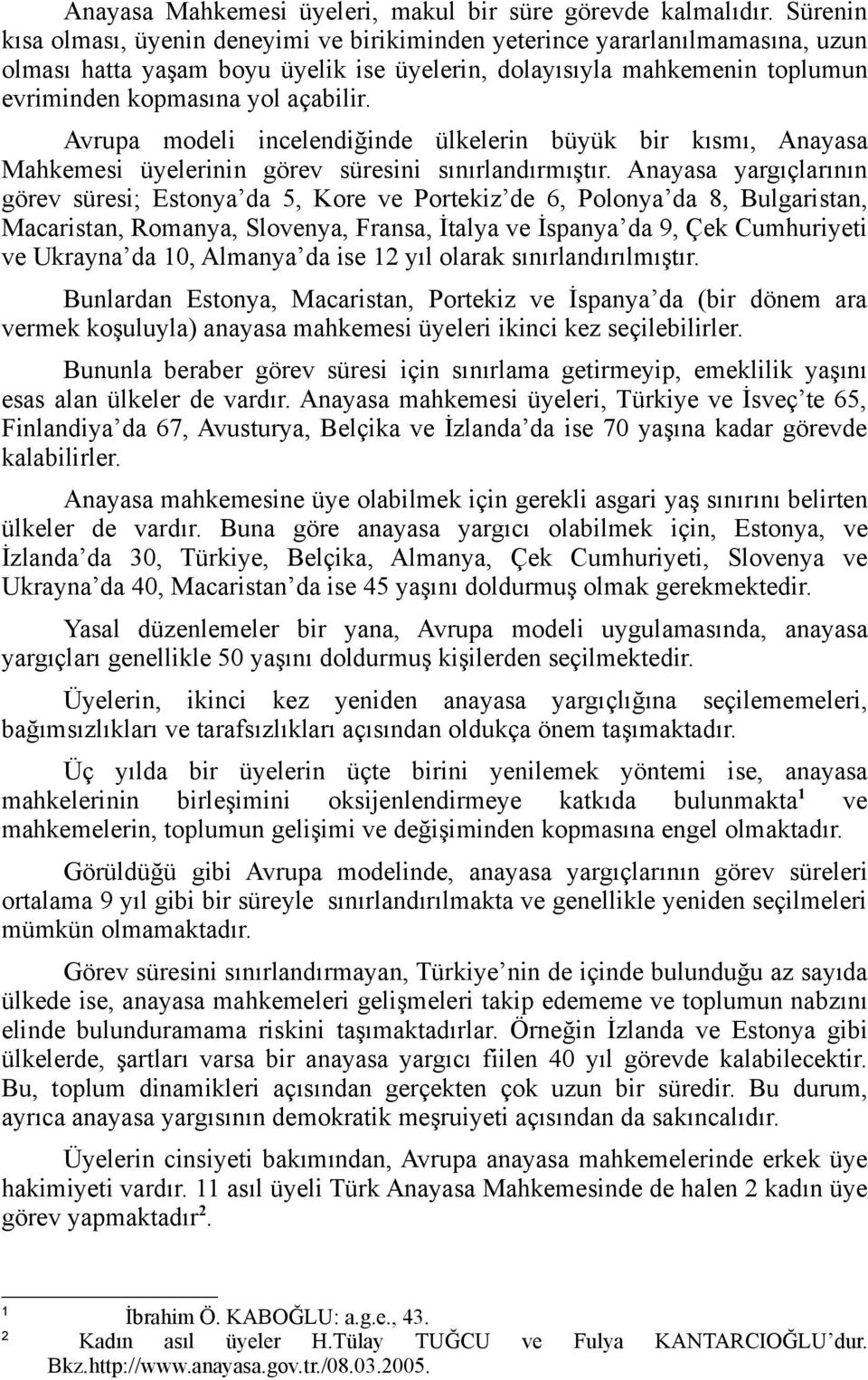 Anayasa Mahkemesi üyeleri, makul bir süre görevde kalmalıdır. Sürenin kısa olması, üyenin deneyimi ve birikiminden yeterince yararlanılmamasına, uzun olması hatta yaşam boyu üyelik ise üyelerin, dolayısıyla mahkemenin toplumun evriminden kopmasına yol açabilir.

Avrupa modeli incelendiğinde ülkelerin büyük bir kısmı, Anayasa Mahkemesi üyelerinin görev süresini sınırlandırmıştır. Anayasa yargıçlarının görev süresi; Estonya'da 5, Kore ve Portekiz'de 6, Polonya'da 8, Bulgaristan, Macaristan, Romanya, Slovenya, Fransa, İtalya ve İspanya'da 9, Çek Cumhuriyeti ve Ukrayna'da 10, Almanya'da ise 12 yıl olarak sınırlandırılmıştır.

Bunlardan Estonya, Macaristan, Portekiz ve İspanya'da (bir dönem ara vermek koşuluyla) anayasa mahkemesi üyeleri ikinci kez seçilebilirler.

Bununla beraber görev süresi için sınırlama getirmeyip, emeklilik yaşını esas alan ülkeler de vardır. Anayasa mahkemesi üyeleri, Türkiye ve İsveç'te 65, Finlandiya'da 67, Avusturya, Belçika ve İzlanda'da ise 70 yaşına kadar görevde kalabilirler.

Anayasa mahkemesine üye olabilmek için gerekli asgari yaş sınırını belirten ülkeler de vardır. Buna göre anayasa yargıcı olabilmek için, Estonya, ve İzlanda'da 30, Türkiye, Belçika, Almanya, Çek Cumhuriyeti, Slovenya ve Ukrayna'da 40, Macaristan'da ise 45 yaşını doldurmuş olmak gerekmektedir.

Yasal düzenlemeler bir yana, Avrupa modeli uygulamasında, anayasa yargıçları genellikle 50 yaşını doldurmuş kişilerden seçilmektedir.

Üyelerin, ikinci kez yeniden anayasa yargıçlığına seçilememeleri, bağımsızlıkları ve tarafsızlıkları açısından oldukça önem taşımaktadır.

Üç yılda bir üyelerin üçte birini yenilemek yöntemi ise, anayasa mahkelerinin birleşimini oksijenlendirmeye katkıda bulunmakta$^1$ ve mahkemelerin, toplumun gelişimi ve değişiminden kopmasına engel olmaktadır.

Görüldüğü gibi Avrupa modelinde, anayasa yargıçlarının görev süreleri ortalama 9 yıl gibi bir süreyle sınırlandırılmakta ve genellikle yeniden seçilmeleri mümkün olmamaktadır.

Görev süresini sınırlandırmayan, Türkiye'nin de içinde bulunduğu az sayıda ülkede ise, anayasa mahkemeleri gelişmeleri takip edememe ve toplumun nabzını elinde bulunduramama riskini taşımaktadırlar. Örneğin İzlanda ve Estonya gibi ülkelerde, şartları varsa bir anayasa yargıcı fiilen 40 yıl görevde kalabilecektir. Bu, toplum dinamikleri açısından gerçekten çok uzun bir süredir. Bu durum, ayrıca anayasa yargısının demokratik meşruiyeti açısından da sakıncalıdır.

Üyelerin cinsiyeti bakımından, Avrupa anayasa mahkemelerinde erkek üye hakimiyeti vardır. 11 asıl üyeli Türk Anayasa Mahkemesinde de halen 2 kadın üye görev yapmaktadır$^2$.

$^1$ İbrahim Ö. KABOĞLU: a.g.e., 43.
$^2$ Kadın asıl üyeler H.Tülay TUĞCU ve Fulya KANTARCIOĞLU'dur. Bkz.http://www.anayasa.gov.tr./08.03.2005.